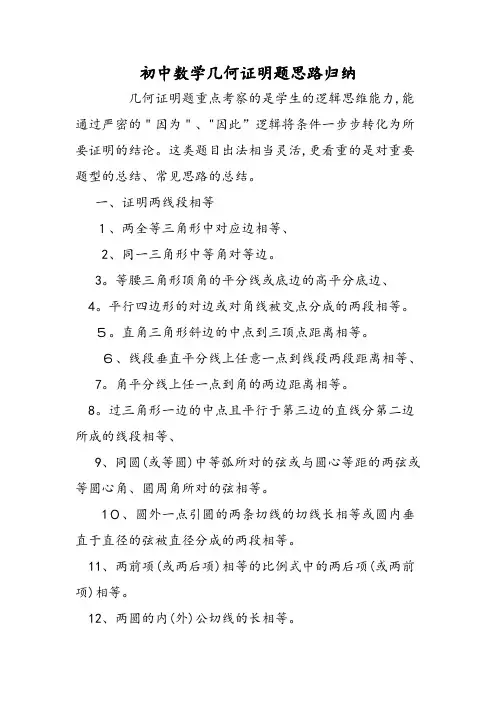 初中数学几何证明题思路归纳

几何证明题重点考察的是学生的逻辑思维能力，能通过严密的"因为"、"因此"逻辑将条件一步步转化为所要证明的结论。这类题目出法相当灵活，更看重的是对重要题型的总结、常见思路的总结。

一、证明两线段相等

1、两全等三角形中对应边相等、

2、同一三角形中等角对等边。

3。等腰三角形顶角的平分线或底边的高平分底边、

4。平行四边形的对边或对角线被交点分成的两段相等。

5。直角三角形斜边的中点到三顶点距离相等。

6、线段垂直平分线上任意一点到线段两段距离相等、

7。角平分线上任一点到角的两边距离相等。

8。过三角形一边的中点且平行于第三边的直线分第二边所成的线段相等、

9、同圆（或等圆）中等弧所对的弦或与圆心等距的两弦或等圆心角、圆周角所对的弦相等。

10、圆外一点引圆的两条切线的切线长相等或圆内垂直于直径的弦被直径分成的两段相等。

11、两前项（或两后项）相等的比例式中的两后项（或两前项）相等。

12、两圆的内（外）公切线的长相等。